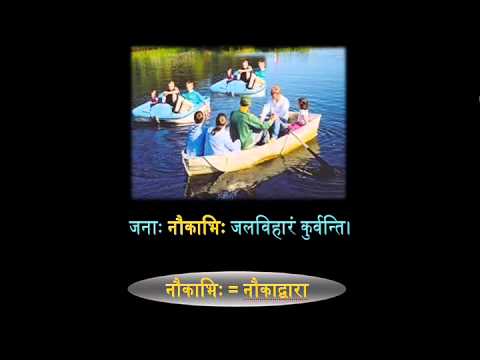 जनाः नौकाभिः जलविहारं कुर्वन्ति।

नौकाभिः = नौकाद्वारा